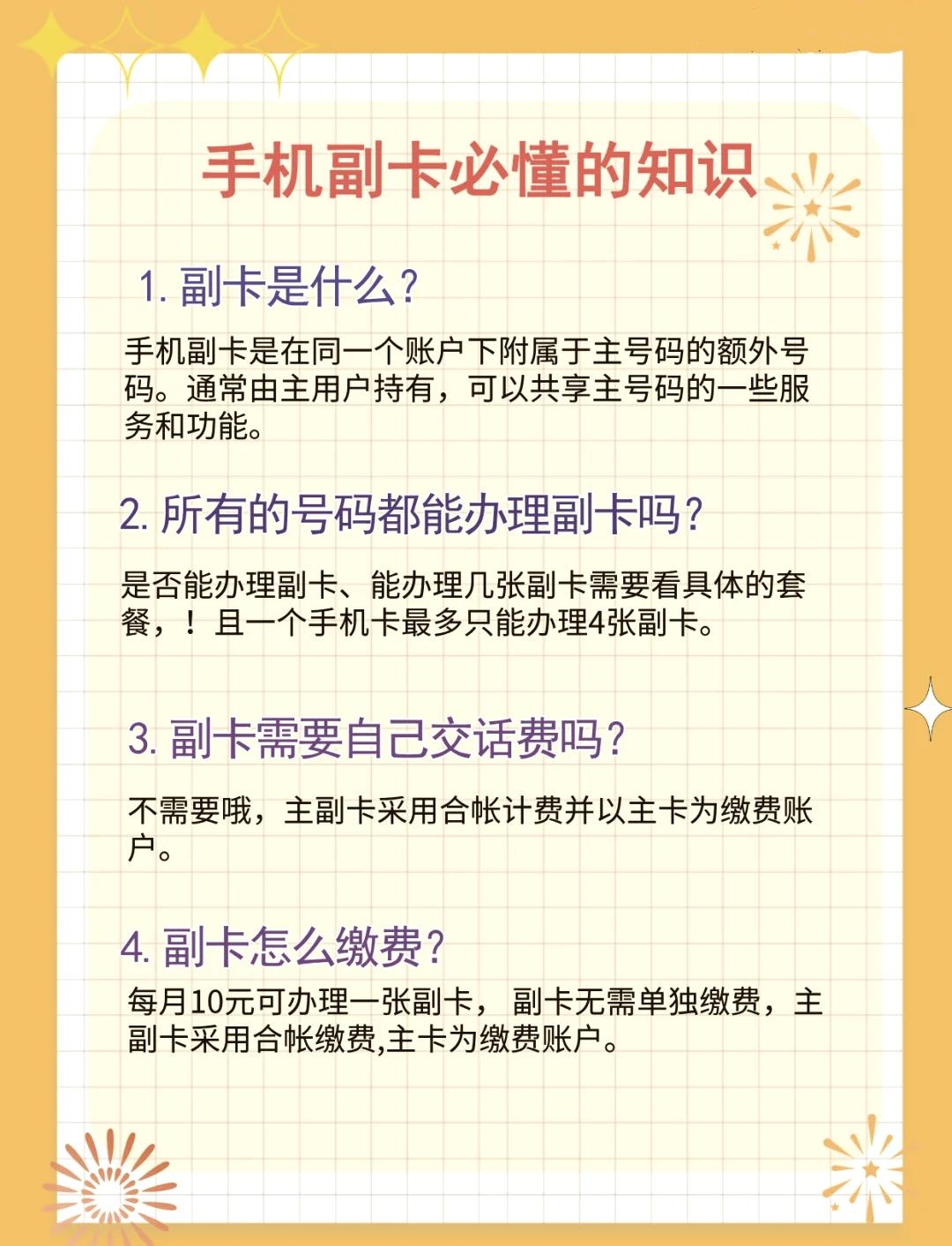 手机副卡必懂的知识

1. 副卡是什么？

手机副卡是在同一个账户下附属于主号码的额外号码。通常由主用户持有，可以共享主号码的一些服务和功能。

2. 所有的号码都能办理副卡吗？

是否能办理副卡、能办理几张副卡需要看具体的套餐，！且一个手机卡最多只能办理4张副卡。

3. 副卡需要自己交话费吗？

不需要哦，主副卡采用合帐计费并以主卡为缴费账户。

4. 副卡怎么缴费？

每月10元可办理一张副卡， 副卡无需单独缴费，主副卡采用合帐缴费,主卡为缴费账户。